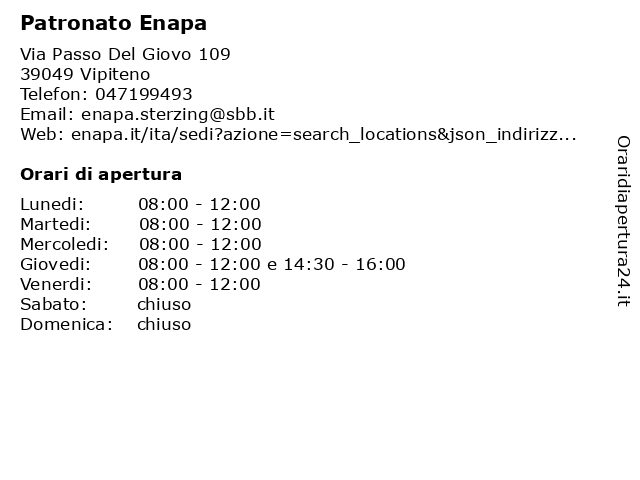 Patronato Enapa

Via Passo Del Giovo 109
39049 Vipiteno
Telefon: 047199493
Email: enapa.sterzing@sbb.it
Web: enapa.it/ita/sedi?azione=search_locations&json_indirizz...

Orari di apertura

Lunedi: 08:00 - 12:00
Martedi: 08:00 - 12:00
Mercoledi: 08:00 - 12:00
Giovedi: 08:00 - 12:00 e 14:30 - 16:00
Venerdi: 08:00 - 12:00
Sabato: chiuso
Domenica: chiuso

Oraridiapertura24.it